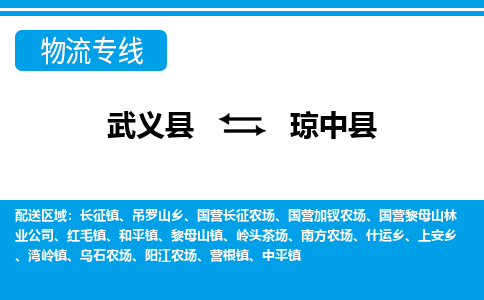 物流专线

武义县 琼中县

配送区域：长征镇、吊罗山乡、国营长征农场、国营加钗农场、国营黎母山林业公司、红毛镇、和平镇、黎母山镇、岭头茶场、南方农场、什运乡、上安乡、湾岭镇、乌石农场、阳江农场、营根镇、中平镇